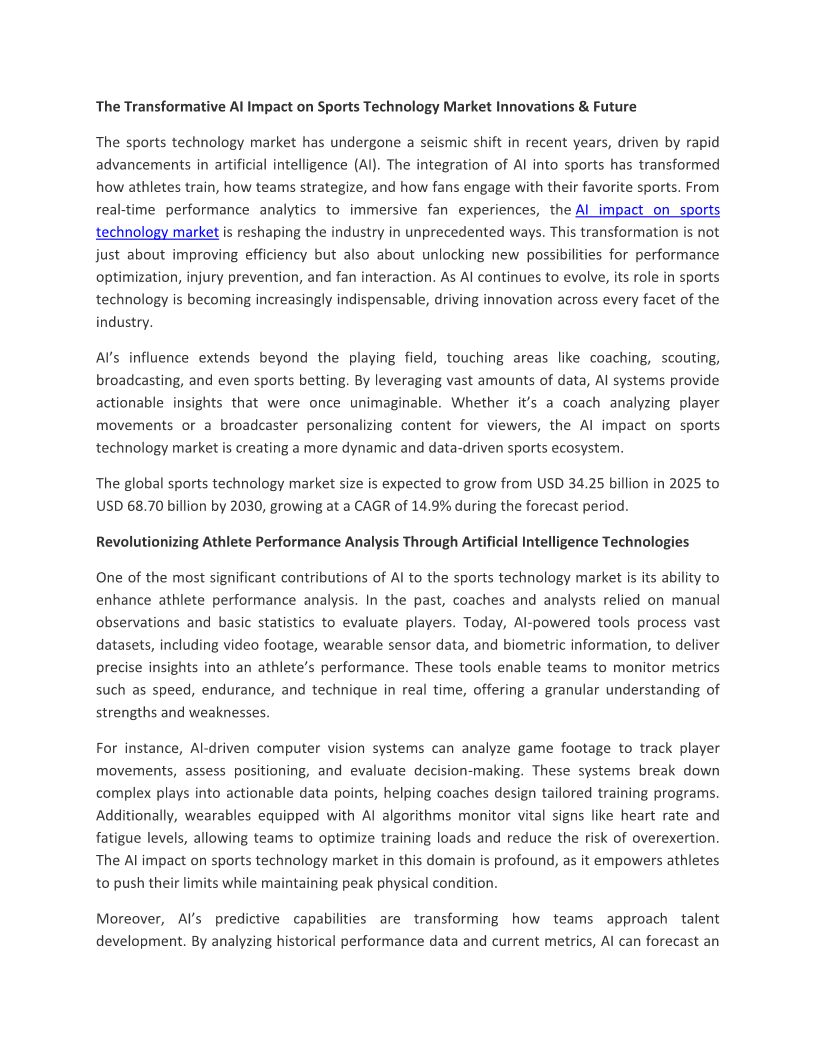 The Transformative AI Impact on Sports Technology Market Innovations & Future

The sports technology market has undergone a seismic shift in recent years, driven by rapid advancements in artificial intelligence (AI). The integration of AI into sports has transformed how athletes train, how teams strategize, and how fans engage with their favorite sports. From real-time performance analytics to immersive fan experiences, the AI impact on sports technology market is reshaping the industry in unprecedented ways. This transformation is not just about improving efficiency but also about unlocking new possibilities for performance optimization, injury prevention, and fan interaction. As AI continues to evolve, its role in sports technology is becoming increasingly indispensable, driving innovation across every facet of the industry.

AI's influence extends beyond the playing field, touching areas like coaching, scouting, broadcasting, and even sports betting. By leveraging vast amounts of data, AI systems provide actionable insights that were once unimaginable. Whether it's a coach analyzing player movements or a broadcaster personalizing content for viewers, the AI impact on sports technology market is creating a more dynamic and data-driven sports ecosystem.

The global sports technology market size is expected to grow from USD 34.25 billion in 2025 to USD 68.70 billion by 2030, growing at a CAGR of 14.9% during the forecast period.

Revolutionizing Athlete Performance Analysis Through Artificial Intelligence Technologies

One of the most significant contributions of AI to the sports technology market is its ability to enhance athlete performance analysis. In the past, coaches and analysts relied on manual observations and basic statistics to evaluate players. Today, AI-powered tools process vast datasets, including video footage, wearable sensor data, and biometric information, to deliver precise insights into an athlete's performance. These tools enable teams to monitor metrics such as speed, endurance, and technique in real time, offering a granular understanding of strengths and weaknesses.

For instance, AI-driven computer vision systems can analyze game footage to track player movements, assess positioning, and evaluate decision-making. These systems break down complex plays into actionable data points, helping coaches design tailored training programs. Additionally, wearables equipped with AI algorithms monitor vital signs like heart rate and fatigue levels, allowing teams to optimize training loads and reduce the risk of overexertion. The AI impact on sports technology market in this domain is profound, as it empowers athletes to push their limits while maintaining peak physical condition.

Moreover, AI's predictive capabilities are transforming how teams approach talent development. By analyzing historical performance data and current metrics, AI can forecast an